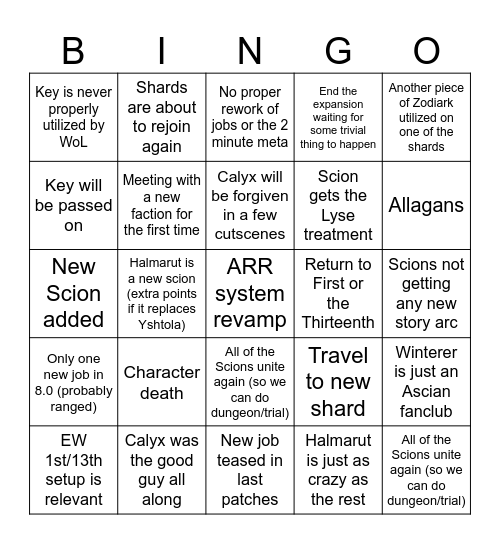 | B | I | N | G | O |
|---|---|---|---|---|
| Key is never properly utilized by WoL | Shards are about to rejoin again | No proper rework of jobs or the 2 minute meta | End the expansion waiting for some trivial thing to happen | Another piece of Zodiark utilized on one of the shards |
| Key will be passed on | Meeting with a new faction for the first time | Calyx will be forgiven in a few cutscenes | Scion gets the Lyse treatment | Allagans |
| New Scion added | Halmarut is a new scion (extra points if it replaces Yshtola) | ARR system revamp | Return to First or the Thirteenth | Scions not getting any new story arc |
| Only one new job in 8.0 (probably ranged) | Character death | All of the Scions unite again (so we can do dungeon/trial) | Travel to new shard | Winterer is just an Ascian fanclub |
| EW 1st/13th setup is relevant | Calyx was the good guy all along | New job teased in last patches | Halmarut is just as crazy as the rest | All of the Scions unite again (so we can do dungeon/trial) |